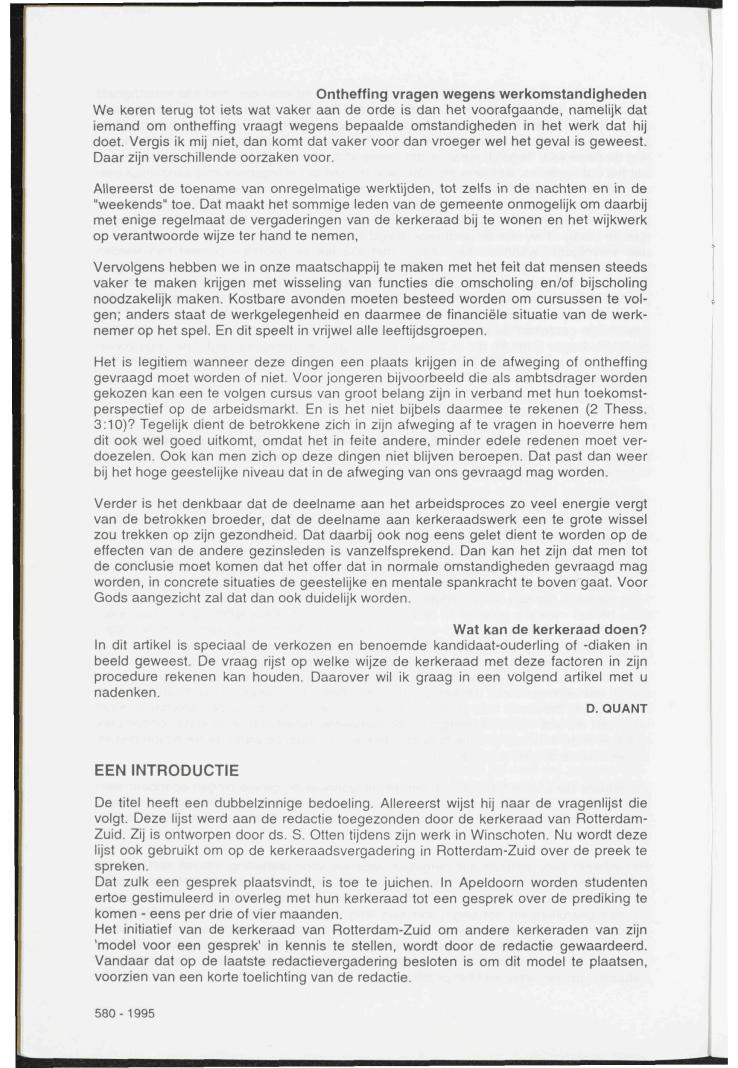 Ontheffing vragen wegens werkomstandigheden
We keren terug tot iets wat vaker aan de orde is dan het voorafgaande, namelijk dat iemand om ontheffing vraagt wegens bepaalde omstandigheden in het werk dat hij doet. Vergis ik mij niet, dan komt dat vaker voor dan vroeger wel het geval is geweest. Daar zijn verschillende oorzaken voor.

Allereerst de toename van onregelmatige werktijden, tot zelfs in de nachten en in de "weekends" toe. Dat maakt het sommige leden van de gemeente onmogelijk om daarbij met enige regelmaat de vergaderingen van de kerkeraad bij te wonen en het wijkwerk op verantwoorde wijze ter hand te nemen,

Vervolgens hebben we in onze maatschappij te maken met het feit dat mensen steeds vaker te maken krijgen met wisseling van functies die omscholing en/of bijscholing noodzakelijk maken. Kostbare avonden moeten besteed worden om cursussen te volgen; anders staat de werkgelegenheid en daarmee de financiële situatie van de werknemer op het spel. En dit speelt in vrijwel alle leeftijdsgroepen.

Het is legitiem wanneer deze dingen een plaats krijgen in de afweging of ontheffing gevraagd moet worden of niet. Voor jongeren bijvoorbeeld die als ambtsdrager worden gekozen kan een te volgen cursus van groot belang zijn in verband met hun toekomstperspectief op de arbeidsmarkt. En is het niet bijbels daarmee te rekenen (2 Thess. 3:10)? Tegelijk dient de betrokkene zich in zijn afweging af te vragen in hoeverre hem dit ook wel goed uitkomt, omdat het in feite andere, minder edele redenen moet verdoezelen. Ook kan men zich op deze dingen niet blijven beroepen. Dat past dan weer bij het hoge geestelijke niveau dat in de afweging van ons gevraagd mag worden.

Verder is het denkbaar dat de deelname aan het arbeidsproces zo veel energie vergt van de betrokken broeder, dat de deelname aan kerkeraadswerk een te grote wissel zou trekken op zijn gezondheid. Dat daarbij ook nog eens gelet dient te worden op de effecten van de andere gezinsleden is vanzelfsprekend. Dan kan het zijn dat men tot de conclusie moet komen dat het offer dat in normale omstandigheden gevraagd mag worden, in concrete situaties de geestelijke en mentale spankracht te boven gaat. Voor Gods aangezicht zal dat dan ook duidelijk worden.

Wat kan de kerkeraad doen?
In dit artikel is speciaal de verkozen en benoemde kandidaat-ouderling of -diaken in beeld geweest. De vraag rijst op welke wijze de kerkeraad met deze factoren in zijn procedure rekenen kan houden. Daarover wil ik graag in een volgend artikel met u nadenken.

D. QUANT

EEN INTRODUCTIE

De titel heeft een dubbelzinnige bedoeling. Allereerst wijst hij naar de vragenlijst die volgt. Deze lijst werd aan de redactie toegezonden door de kerkeraad van Rotterdam-Zuid. Zij is ontworpen door ds. S. Otten tijdens zijn werk in Winschoten. Nu wordt deze lijst ook gebruikt om op de kerkeraadsvergadering in Rotterdam-Zuid over de preek te spreken.
Dat zulk een gesprek plaatsvindt, is toe te juichen. In Apeldoorn worden studenten ertoe gestimuleerd in overleg met hun kerkeraad tot een gesprek over de prediking te komen - eens per drie of vier maanden.
Het initiatief van de kerkeraad van Rotterdam-Zuid om andere kerkeraden van zijn 'model voor een gesprek' in kennis te stellen, wordt door de redactie gewaardeerd. Vandaar dat op de laatste redactievergadering besloten is om dit model te plaatsen, voorzien van een korte toelichting van de redactie.

580 - 1995